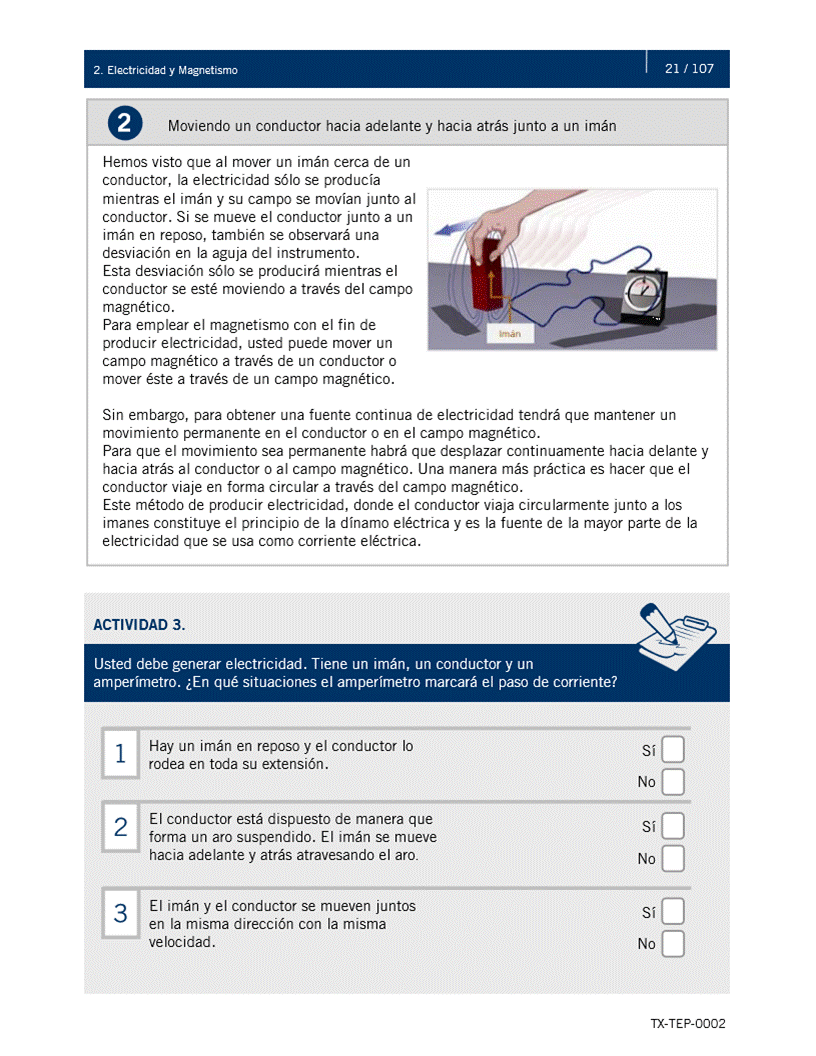 2. Electricidad y Magnetismo

21 / 107

2 Moviendo un conductor hacia adelante y hacia atrás junto a un imán

Hemos visto que al mover un imán cerca de un conductor, la electricidad sólo se producía mientras el imán y su campo se movían junto al conductor. Si se mueve el conductor junto a un imán en reposo, también se observará una desviación en la aguja del instrumento.
Esta desviación sólo se producirá mientras el conductor se esté moviendo a través del campo magnético.
Para emplear el magnetismo con el fin de producir electricidad, usted puede mover un campo magnético a través de un conductor o mover éste a través de un campo magnético.

Imán

Sin embargo, para obtener una fuente continua de electricidad tendrá que mantener un movimiento permanente en el conductor o en el campo magnético.
Para que el movimiento sea permanente habrá que desplazar continuamente hacia delante y hacia atrás al conductor o al campo magnético. Una manera más práctica es hacer que el conductor viaje en forma circular a través del campo magnético.
Este método de producir electricidad, donde el conductor viaja circularmente junto a los imanes constituye el principio de la dínamo eléctrica y es la fuente de la mayor parte de la electricidad que se usa como corriente eléctrica.

ACTIVIDAD 3.

Usted debe generar electricidad. Tiene un imán, un conductor y un amperímetro. ¿En qué situaciones el amperímetro marcará el paso de corriente?

1 Hay un imán en reposo y el conductor lo rodea en toda su extensión.
Sí
No

2 El conductor está dispuesto de manera que forma un aro suspendido. El imán se mueve hacia adelante y atrás atravesando el aro.
Sí
No

3 El imán y el conductor se mueven juntos en la misma dirección con la misma velocidad.
Sí
No

TX-TEP-0002